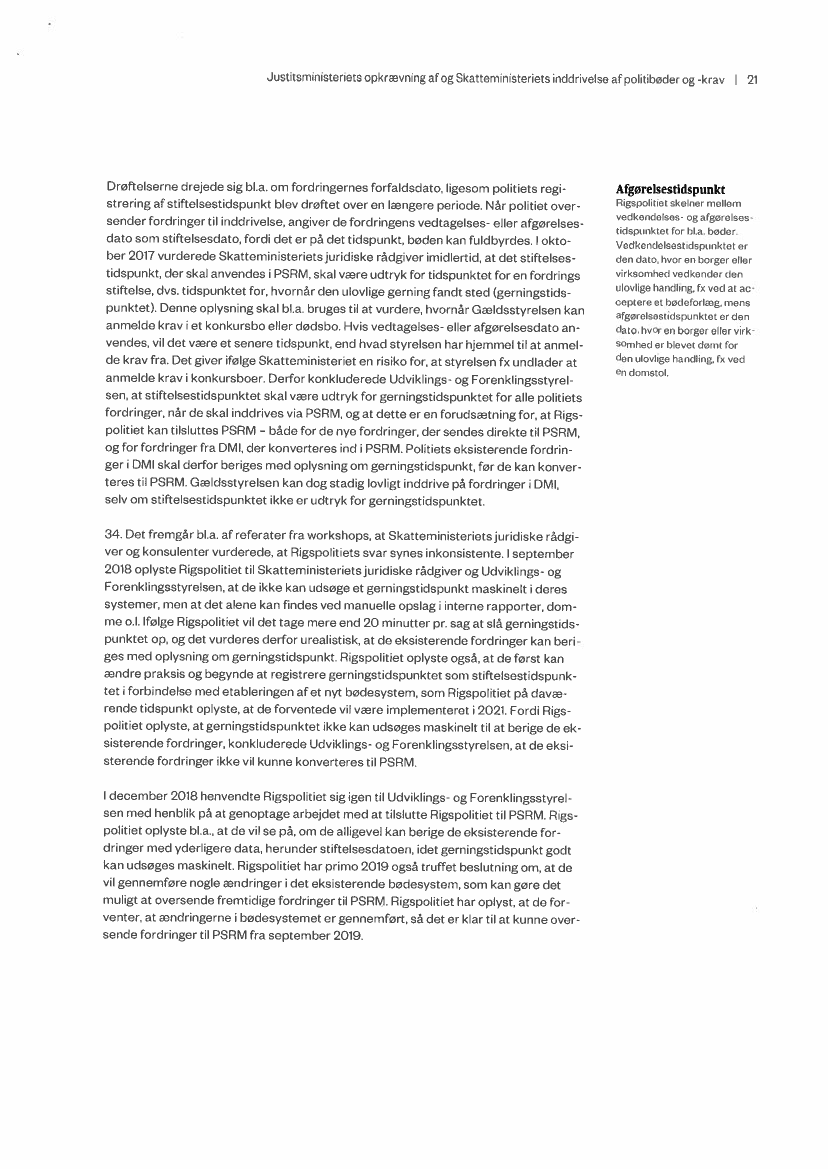 Justitsministeriets opkrævning af og Skatteministeriets inddrivelse af politibøder og -krav | 21

Drøftelserne drejede sig bl.a. om fordringernes forfaldsdato, ligesom politiets registrering af stiftelsestidspunkt blev drøftet over en længere periode. Når politiet oversender fordringer til inddrivelse, angiver de fordringens vedtagelses- eller afgørelsesdato som stiftelsesdato, fordi det er på det tidspunkt, bøden kan fuldbyrdes. I oktober 2017 vurderede Skatteministeriets juridiske rådgiver imidlertid, at det stiftelsestidspunkt, der skal anvendes i PSRM, skal være udtryk for tidspunktet for en fordrings stiftelse, dvs. tidspunktet for, hvornår den ulovlige gerning fandt sted (gerningstidspunktet). Denne oplysning skal bl.a. bruges til at vurdere, hvornår Gældsstyrelsen kan anmelde krav i et konkursbo eller dødsbo. Hvis vedtagelses- eller afgørelsesdato anvendes, vil det være et senere tidspunkt, end hvad styrelsen har hjemmel til at anmelde krav fra. Det giver ifølge Skatteministeriet en risiko for, at styrelsen fx undlader at anmelde krav i konkursboer. Derfor konkluderede Udviklings- og Forenklingsstyrelsen, at stiftelsestidspunktet skal være udtryk for gerningstidspunktet for alle politiets fordringer, når de skal inddrives via PSRM, og at dette er en forudsætning for, at Rigspolitiet kan tilsluttes PSRM – både for de nye fordringer, der sendes direkte til PSRM, og for fordringer fra DMI, der konverteres ind i PSRM. Politiets eksisterende fordringer i DMI skal derfor beriges med oplysning om gerningstidspunkt, før de kan konverteres til PSRM. Gældsstyrelsen kan dog stadig lovligt inddrive på fordringer i DMI, selv om stiftelsestidspunktet ikke er udtryk for gerningstidspunktet.

34. Det fremgår bl.a. af referater fra workshops, at Skatteministeriets juridiske rådgiver og konsulenter vurderede, at Rigspolitiets svar synes inkonsistente. I september 2018 oplyste Rigspolitiet til Skatteministeriets juridiske rådgiver og Udviklings- og Forenklingsstyrelsen, at de ikke kan udsøge et gerningstidspunkt maskinelt i deres systemer, men at det alene kan findes ved manuelle opslag i interne rapporter, domme o.l. Ifølge Rigspolitiet vil det tage mere end 20 minutter pr. sag at slå gerningstidspunktet op, og det vurderes derfor urealistisk, at de eksisterende fordringer kan beriges med oplysning om gerningstidspunkt. Rigspolitiet oplyste også, at de først kan ændre praksis og begynde at registrere gerningstidspunktet som stiftelsestidspunktet i forbindelse med etableringen af et nyt bødesystem, som Rigspolitiet på daværende tidspunkt oplyste, at de forventede vil være implementeret i 2021. Fordi Rigspolitiet oplyste, at gerningstidspunktet ikke kan udsøges maskinelt til at berige de eksisterende fordringer, konkluderede Udviklings- og Forenklingsstyrelsen, at de eksisterende fordringer ikke vil kunne konverteres til PSRM.

I december 2018 henvendte Rigspolitiet sig igen til Udviklings- og Forenklingsstyrelsen med henblik på at genoptage arbejdet med at tilslutte Rigspolitiet til PSRM. Rigspolitiet oplyste bl.a., at de vil se på, om de alligevel kan berige de eksisterende fordringer med yderligere data, herunder stiftelsesdatoen, idet gerningstidspunkt godt kan udsøges maskinelt. Rigspolitiet har primo 2019 også truffet beslutning om, at de vil gennemføre nogle ændringer i det eksisterende bødesystem, som kan gøre det muligt at oversende fremtidige fordringer til PSRM. Rigspolitiet har oplyst, at de forventer, at ændringerne i bødesystemet er gennemført, så det er klar til at kunne oversende fordringer til PSRM fra september 2019.

Afgørelsestidspunkt
Rigspolitiet skelner mellem vedkendelses- og afgørelsestidspunktet for bl.a. bøder. Vedkendelsestidspunktet er den dato, hvor en borger eller virksomhed vedkender den ulovlige handling, fx ved at acceptere et bødeforlæg, mens afgørelsestidspunktet er den dato, hvor en borger eller virksomhed er blevet dømt for den ulovlige handling, fx ved en domstol.